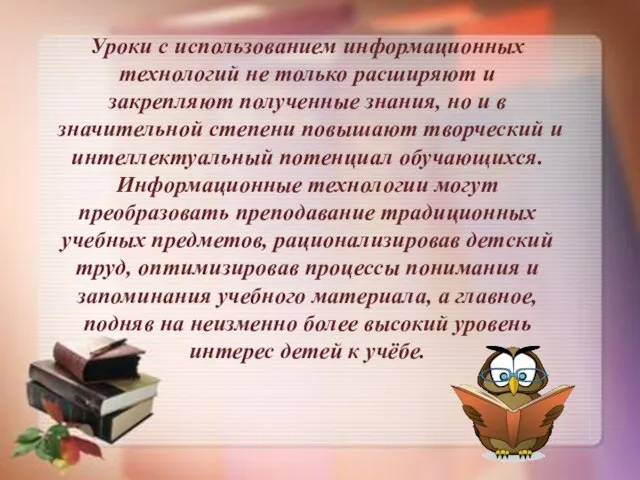 Уроки с использованием информационных технологий не только расширяют и закрепляют полученные знания, но и в значительной степени повышают творческий и интеллектуальный потенциал обучающихся. Информационные технологии могут преобразовать преподавание традиционных учебных предметов, рационализировав детский труд, оптимизировав процессы понимания и запоминания учебного материала, а главное, подняв на неизменно более высокий уровень интерес детей к учёбе.